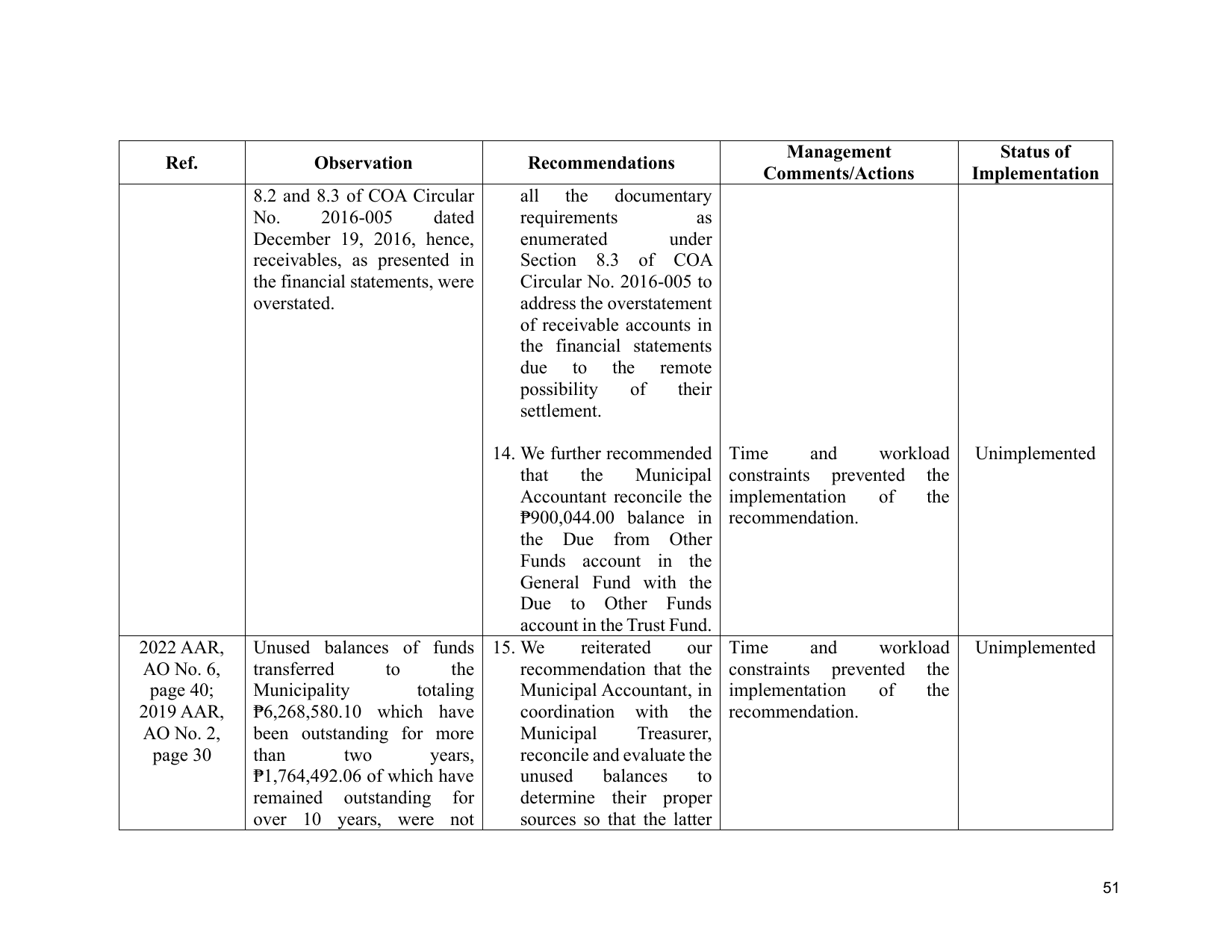 | Ref. | Observation | Recommendations | Management Comments/Actions | Status of Implementation |
|---|---|---|---|---|
|  | 8.2 and 8.3 of COA Circular No. 2016-005 dated December 19, 2016, hence, receivables, as presented in the financial statements, were overstated. | all the documentary requirements as enumerated under Section 8.3 of COA Circular No. 2016-005 to address the overstatement of receivable accounts in the financial statements due to the remote possibility of their settlement. |  |  |
|  |  | 14. We further recommended that the Municipal Accountant reconcile the ₱900,044.00 balance in the Due from Other Funds account in the General Fund with the Due to Other Funds account in the Trust Fund. | Time and workload constraints prevented the implementation of the recommendation. | Unimplemented |
| 2022 AAR, AO No. 6, page 40; 2019 AAR, AO No. 2, page 30 | Unused balances of funds transferred to the Municipality totaling ₱6,268,580.10 which have been outstanding for more than two years, ₱1,764,492.06 of which have remained outstanding for over 10 years, were not | 15. We reiterated our recommendation that the Municipal Accountant, in coordination with the Municipal Treasurer, reconcile and evaluate the unused balances to determine their proper sources so that the latter | Time and workload constraints prevented the implementation of the recommendation. | Unimplemented |

51